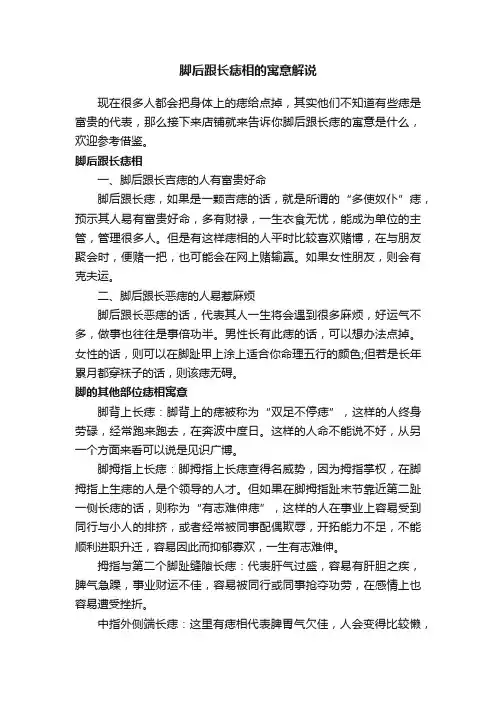 脚后跟长痣相的寓意解说

现在很多人都会把身体上的痣给点掉，其实他们不知道有些痣是富贵的代表，那么接下来店铺就来告诉你脚后跟长痣的寓意是什么，欢迎参考借鉴。

脚后跟长痣相

一、脚后跟长吉痣的人有富贵好命

脚后跟长痣，如果是一颗吉痣的话，就是所谓的“多使奴仆”痣，预示其人易有富贵好命，多有财禄，一生衣食无忧，能成为单位的主管，管理很多人。但是有这样痣相的人平时比较喜欢赌博，在与朋友聚会时，便赌一把，也可能会在网上赌输赢。如果女性朋友，则会有克夫运。

二、脚后跟长恶痣的人易惹麻烦

脚后跟长恶痣的话，代表其人一生将会遇到很多麻烦，好运气不多，做事也往往是事倍功半。男性长有此痣的话，可以想办法点掉。女性的话，则可以在脚趾甲上涂上适合你命理五行的颜色;但若是长年累月都穿袜子的话，则该痣无碍。

脚的其他部位痣相寓意

脚背上长痣：脚背上的痣被称为“双足不停痣”，这样的人终身劳碌，经常跑来跑去，在奔波中度日。这样的人命不能说不好，从另一个方面来看可以说是见识广博。

脚拇指上长痣：脚拇指上长痣查得名威势，因为拇指掌权，在脚拇指上生痣的人是个领导的人才。但如果在脚拇指趾末节靠近第二趾一侧长痣的话，则称为“有志难伸痣”，这样的人在事业上容易受到同行与小人的排挤，或者经常被同事配偶欺辱，开拓能力不足，不能顺利进职升迁，容易因此而抑郁寡欢，一生有志难伸。

拇指与第二个脚趾缝隙长痣：代表肝气过盛，容易有肝胆之疾，脾气急躁，事业财运不佳，容易被同行或同事抢夺功劳，在感情上也容易遭受挫折。

中指外侧端长痣：这里有痣相代表脾胃气欠佳，人会变得比较懒，